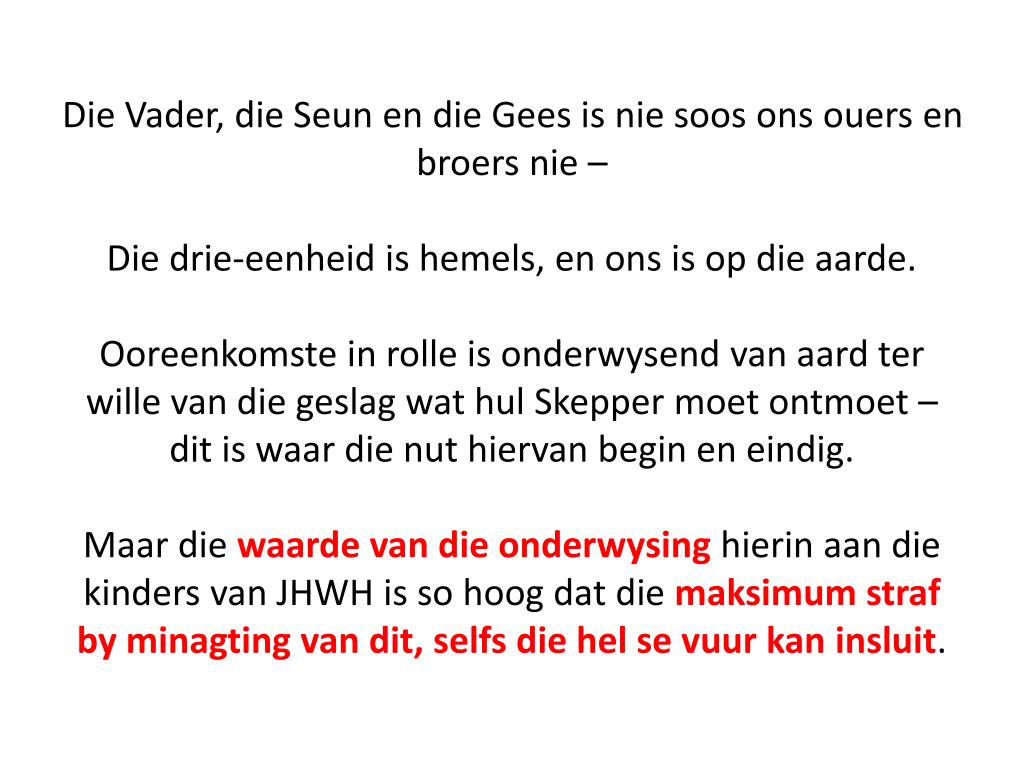 Die Vader, die Seun en die Gees is nie soos ons ouers en broers nie –

Die drie-eenheid is hemels, en ons is op die aarde.

Ooreenkomste in rolle is onderwysend van aard ter wille van die geslag wat hul Skepper moet ontmoet – dit is waar die nut hiervan begin en eindig.

Maar die waarde van die onderwysing hierin aan die kinders van JHWH is so hoog dat die maksimum straf by minagting van dit, selfs die hel se vuur kan insluit.